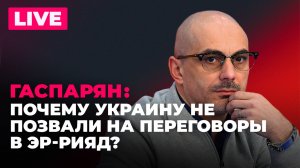 LIVE

ГАСПАРЯН:
ПОЧЕМУ УКРАИНУ НЕ ПОЗВАЛИ НА ПЕРЕГОВОРЫ В ЭР-РИЯД?